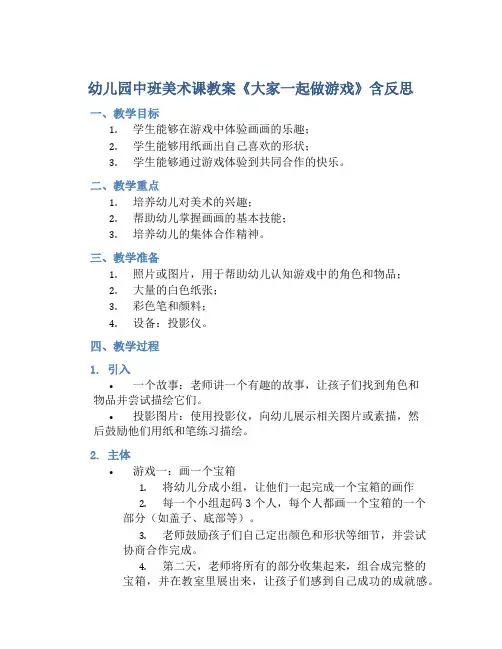 幼儿园中班美术课教案《大家一起做游戏》含反思

一、教学目标

1. 学生能够在游戏中体验画画的乐趣；
2. 学生能够用纸画出自己喜欢的形状；
3. 学生能够通过游戏体验到共同合作的快乐。

二、教学重点

1. 培养幼儿对美术的兴趣；
2. 帮助幼儿掌握画画的基本技能；
3. 培养幼儿的集体合作精神。

三、教学准备

1. 照片或图片，用于帮助幼儿认知游戏中的角色和物品；
2. 大量的白色纸张；
3. 彩色笔和颜料；
4. 设备：投影仪。

四、教学过程

1. 引入

• 一个故事：老师讲一个有趣的故事，让孩子们找到角色和物品并尝试描绘它们。

• 投影图片：使用投影仪，向幼儿展示相关图片或素描，然后鼓励他们用纸和笔练习描绘。

2. 主体

• 游戏一：画一个宝箱

1. 将幼儿分成小组，让他们一起完成一个宝箱的画作
2. 每一个小组起码 3 个人，每个人都画一个宝箱的一个部分（如盖子、底部等）。
3. 老师鼓励孩子们自己定出颜色和形状等细节，并尝试协商合作完成。
4. 第二天，老师将所有的部分收集起来，组合成完整的宝箱，并在教室里展出来，让孩子们感到自己成功的成就感。